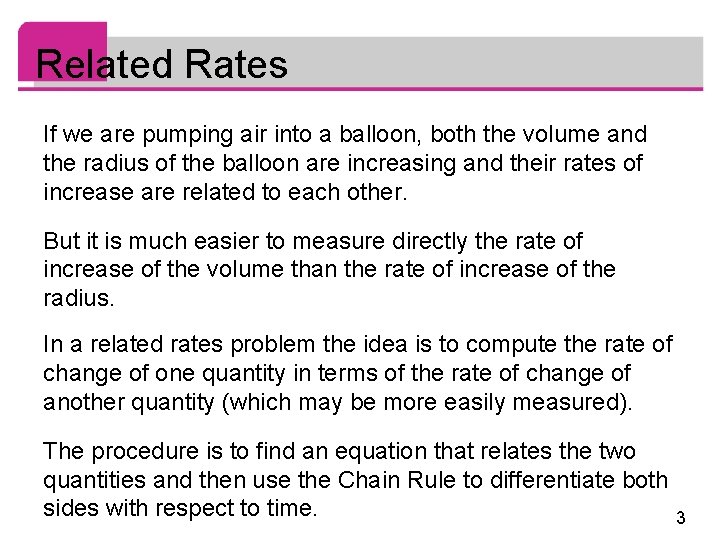 Related Rates

If we are pumping air into a balloon, both the volume and the radius of the balloon are increasing and their rates of increase are related to each other.

But it is much easier to measure directly the rate of increase of the volume than the rate of increase of the radius.

In a related rates problem the idea is to compute the rate of change of one quantity in terms of the rate of change of another quantity (which may be more easily measured).

The procedure is to find an equation that relates the two quantities and then use the Chain Rule to differentiate both sides with respect to time.

3